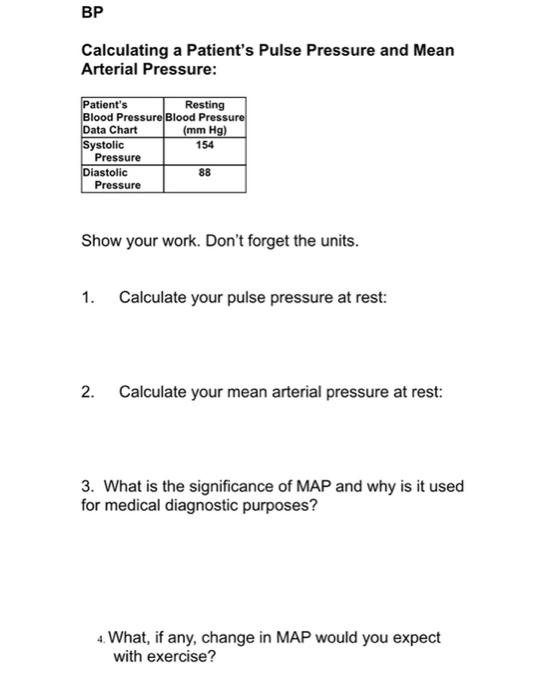 BP

Calculating a Patient's Pulse Pressure and Mean Arterial Pressure:

| Patient's Blood Pressure Data Chart | Resting Blood Pressure (mm Hg) |
|---|---|
| Systolic Pressure | 154 |
| Diastolic Pressure | 88 |

Show your work. Don't forget the units.

1. Calculate your pulse pressure at rest:

2. Calculate your mean arterial pressure at rest:

3. What is the significance of MAP and why is it used for medical diagnostic purposes?

4. What, if any, change in MAP would you expect with exercise?